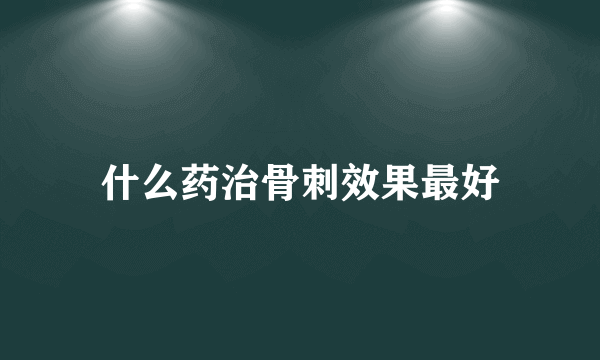 什么药治骨刺效果最好